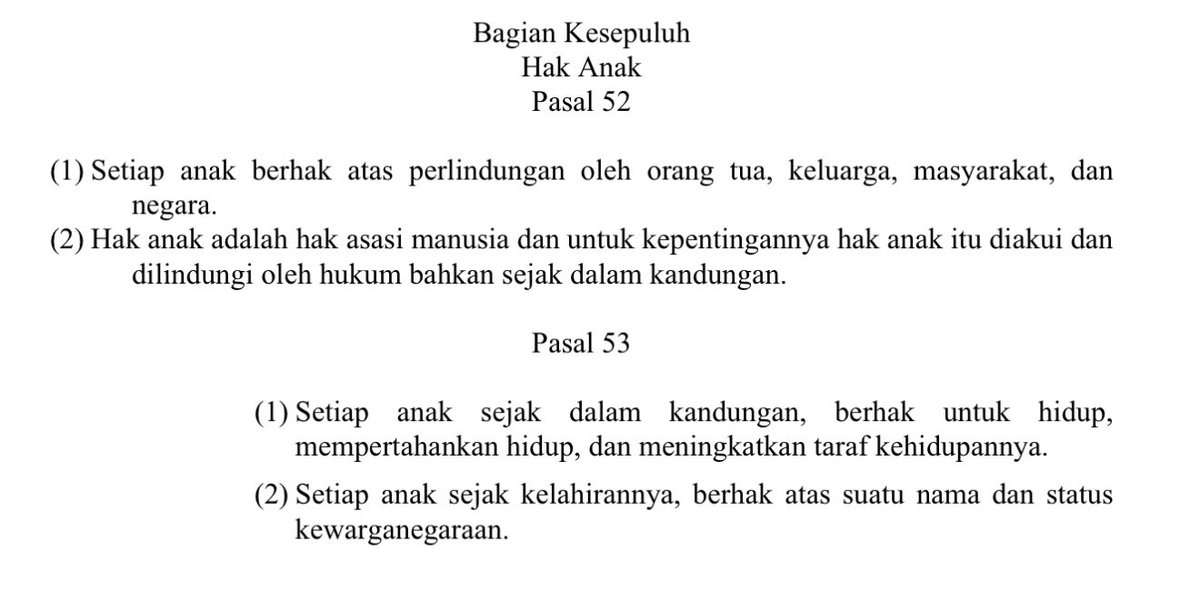 Bagian Kesepuluh
Hak Anak
Pasal 52

(1) Setiap anak berhak atas perlindungan oleh orang tua, keluarga, masyarakat, dan negara.
(2) Hak anak adalah hak asasi manusia dan untuk kepentingannya hak anak itu diakui dan dilindungi oleh hukum bahkan sejak dalam kandungan.

Pasal 53

(1) Setiap anak sejak dalam kandungan, berhak untuk hidup, mempertahankan hidup, dan meningkatkan taraf kehidupannya.
(2) Setiap anak sejak kelahirannya, berhak atas suatu nama dan status kewarganegaraan.